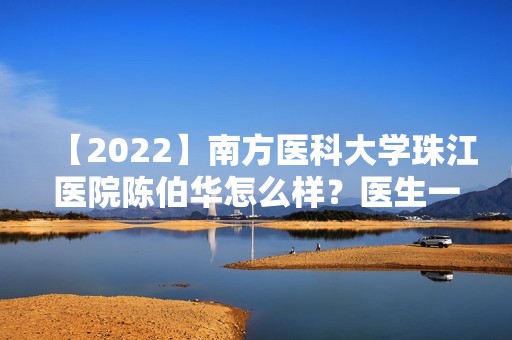 【2022】南方医科大学珠江医院陈伯华怎么样？医生一